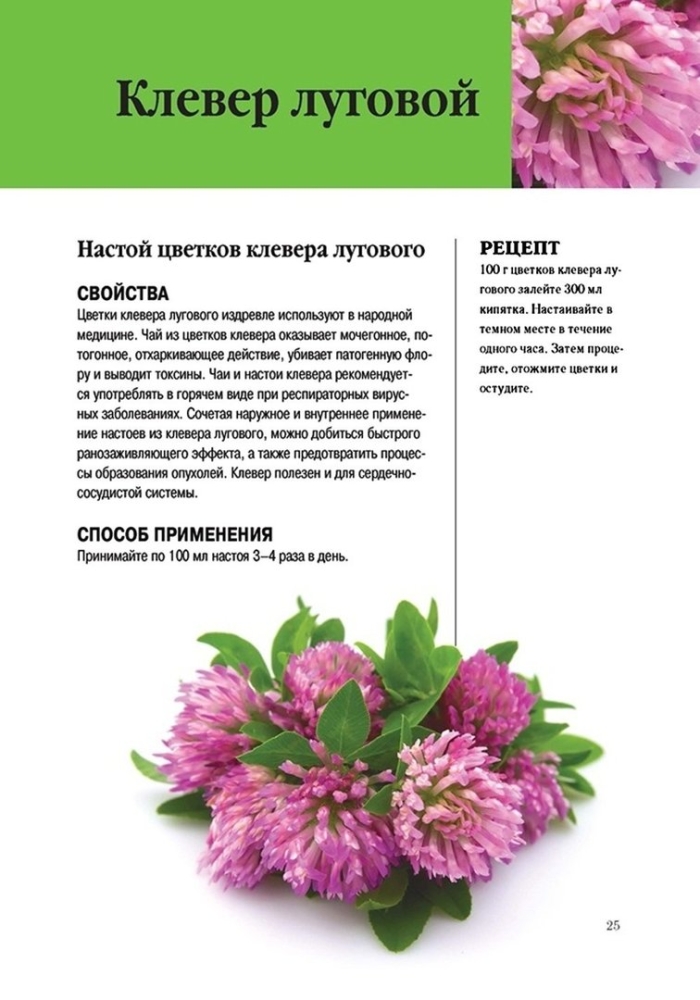 Клевер луговой

Настой цветков клевера лугового

СВОЙСТВА
Цветки клевера лугового издревле используют в народной медицине. Чай из цветков клевера оказывает мочегонное, потогонное, отхаркивающее действие, убивает патогенную флору и выводит токсины. Чаи и настои клевера рекомендуется употреблять в горячем виде при респираторных вирусных заболеваниях. Сочетая наружное и внутреннее применение настоев из клевера лугового, можно добиться быстрого ранозаживляющего эффекта, а также предотвратить процессы образования опухолей. Клевер полезен и для сердечно-сосудистой системы.

СПОСОБ ПРИМЕНЕНИЯ
Принимайте по 100 мл настоя 3–4 раза в день.

РЕЦЕПТ
100 г цветков клевера лугового залейте 300 мл кипятка. Настаивайте в темном месте в течение одного часа. Затем процедите, отожмите цветки и остудите.

25